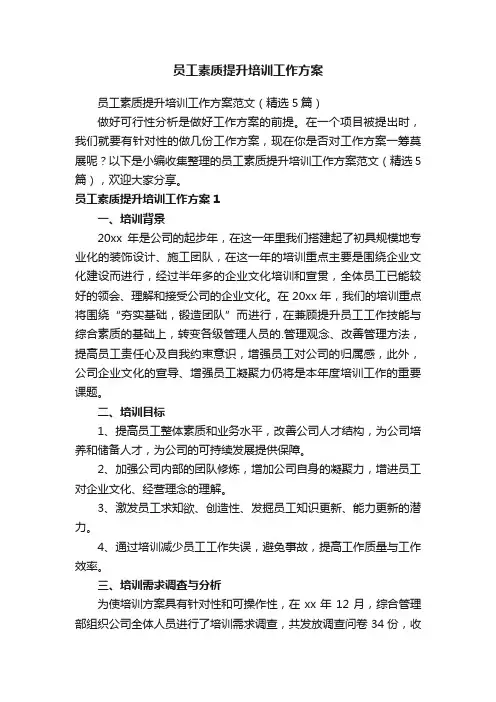 员工素质提升培训工作方案

员工素质提升培训工作方案范文（精选5篇）

做好可行性分析是做好工作方案的前提。在一个项目被提出时，我们就要有针对性的做几份工作方案，现在你是否对工作方案一筹莫展呢？以下是小编收集整理的员工素质提升培训工作方案范文（精选5篇），欢迎大家分享。

员工素质提升培训工作方案1

一、培训背景

20xx 年是公司的起步年，在这一年里我们搭建起了初具规模地专业化的装饰设计、施工团队，在这一年的培训重点主要是围绕企业文化建设而进行，经过半年多的企业文化培训和宣贯，全体员工已能较好的领会、理解和接受公司的企业文化。在 20xx 年，我们的培训重点将围绕“夯实基础，锻造团队”而进行，在兼顾提升员工工作技能与综合素质的基础上，转变各级管理人员的.管理观念、改善管理方法，提高员工责任心及自我约束意识，增强员工对公司的归属感，此外，公司企业文化的宣导、增强员工凝聚力仍将是本年度培训工作的重要课题。

二、培训目标

1、提高员工整体素质和业务水平，改善公司人才结构，为公司培养和储备人才，为公司的可持续发展提供保障。

2、加强公司内部的团队修炼，增加公司自身的凝聚力，增进员工对企业文化、经营理念的理解。

3、激发员工求知欲、创造性、发掘员工知识更新、能力更新的潜力。

4、通过培训减少员工工作失误，避免事故，提高工作质量与工作效率。

三、培训需求调查与分析

为使培训方案具有针对性和可操作性，在 xx 年 12 月，综合管理部组织公司全体人员进行了培训需求调查，共发放调查问卷 34 份，收